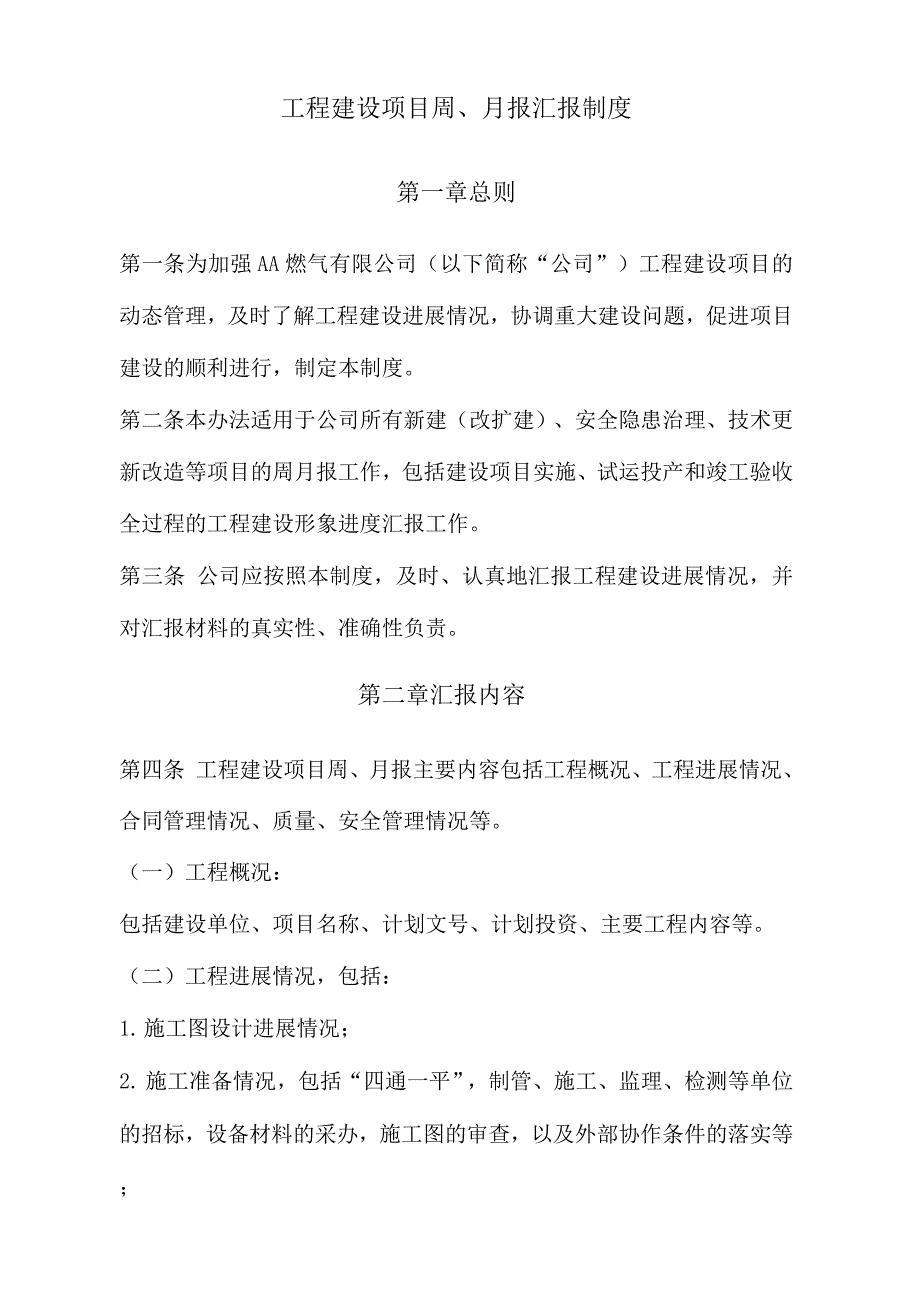 工程建设项目周、月报汇报制度

第一章总则

第一条为加强AA燃气有限公司（以下简称“公司”）工程建设项目的动态管理，及时了解工程建设进展情况，协调重大建设问题，促进项目建设的顺利进行，制定本制度。

第二条本办法适用于公司所有新建（改扩建）、安全隐患治理、技术更新改造等项目的周月报工作，包括建设项目实施、试运投产和竣工验收全过程的工程建设形象进度汇报工作。

第三条 公司应按照本制度，及时、认真地汇报工程建设进展情况，并对汇报材料的真实性、准确性负责。

第二章汇报内容

第四条 工程建设项目周、月报主要内容包括工程概况、工程进展情况、合同管理情况、质量、安全管理情况等。

（一）工程概况：

包括建设单位、项目名称、计划文号、计划投资、主要工程内容等。

（二）工程进展情况，包括：

1.施工图设计进展情况；

2.施工准备情况，包括“四通一平”，制管、施工、监理、检测等单位的招标，设备材料的采办，施工图的审查，以及外部协作条件的落实等；